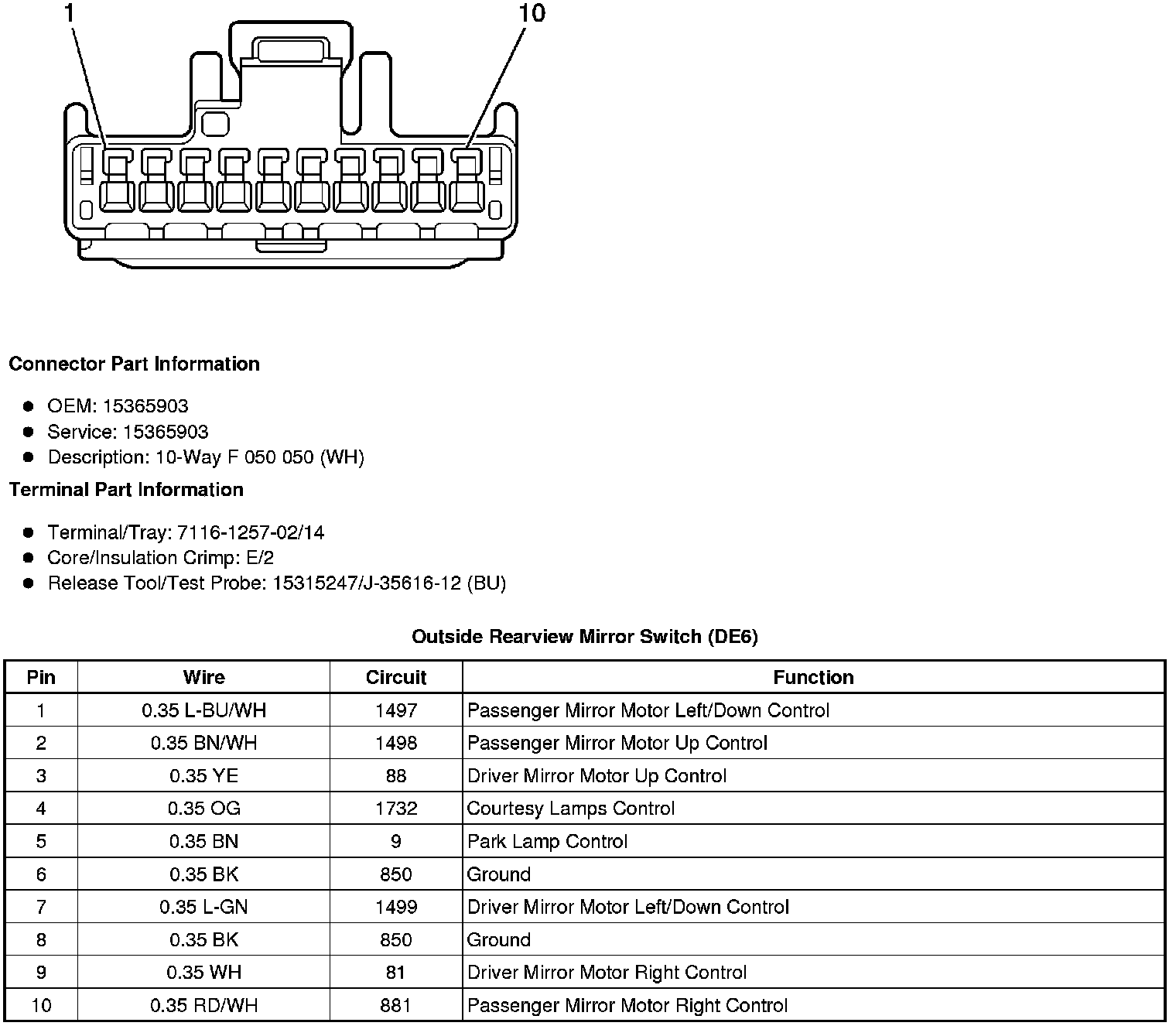 1

10

**Connector Part Information**

- OEM: 15365903
- Service: 15365903
- Description: 10-Way F 050 050 (WH)

**Terminal Part Information**

- Terminal/Tray: 7116-1257-02/14
- Core/Insulation Crimp: E/2
- Release Tool/Test Probe: 15315247/J-35616-12 (BU)

**Outside Rearview Mirror Switch (DE6)**

| Pin | Wire | Circuit | Function |
|---|---|---|---|
| 1 | 0.35 L-BU/WH | 1497 | Passenger Mirror Motor Left/Down Control |
| 2 | 0.35 BN/WH | 1498 | Passenger Mirror Motor Up Control |
| 3 | 0.35 YE | 88 | Driver Mirror Motor Up Control |
| 4 | 0.35 OG | 1732 | Courtesy Lamps Control |
| 5 | 0.35 BN | 9 | Park Lamp Control |
| 6 | 0.35 BK | 850 | Ground |
| 7 | 0.35 L-GN | 1499 | Driver Mirror Motor Left/Down Control |
| 8 | 0.35 BK | 850 | Ground |
| 9 | 0.35 WH | 81 | Driver Mirror Motor Right Control |
| 10 | 0.35 RD/WH | 881 | Passenger Mirror Motor Right Control |